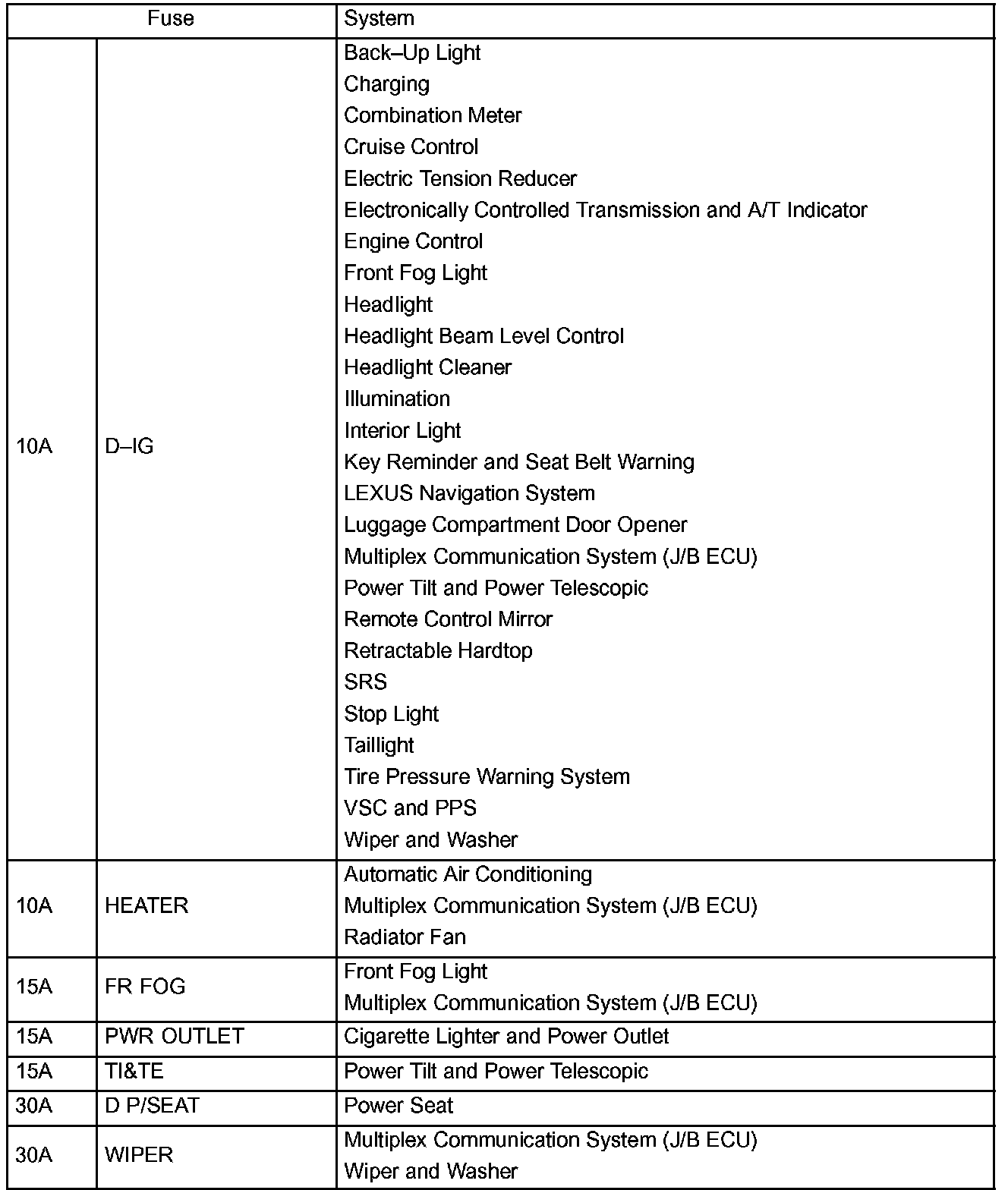 | Fuse | | System |
|---|---|---|
| 10A | D–IG | Back–Up Light<br>Charging<br>Combination Meter<br>Cruise Control<br>Electric Tension Reducer<br>Electronically Controlled Transmission and A/T Indicator<br>Engine Control<br>Front Fog Light<br>Headlight<br>Headlight Beam Level Control<br>Headlight Cleaner<br>Illumination<br>Interior Light<br>Key Reminder and Seat Belt Warning<br>LEXUS Navigation System<br>Luggage Compartment Door Opener<br>Multiplex Communication System (J/B ECU)<br>Power Tilt and Power Telescopic<br>Remote Control Mirror<br>Retractable Hardtop<br>SRS<br>Stop Light<br>Taillight<br>Tire Pressure Warning System<br>VSC and PPS<br>Wiper and Washer |
| 10A | HEATER | Automatic Air Conditioning<br>Multiplex Communication System (J/B ECU)<br>Radiator Fan |
| 15A | FR FOG | Front Fog Light<br>Multiplex Communication System (J/B ECU) |
| 15A | PWR OUTLET | Cigarette Lighter and Power Outlet |
| 15A | TI&TE | Power Tilt and Power Telescopic |
| 30A | D P/SEAT | Power Seat |
| 30A | WIPER | Multiplex Communication System (J/B ECU)<br>Wiper and Washer |